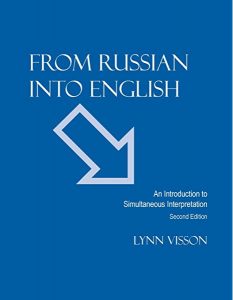 FROM RUSSIAN INTO ENGLISH

An Introduction to Simultaneous Interpretation
Second Edition

LYNN VISSON